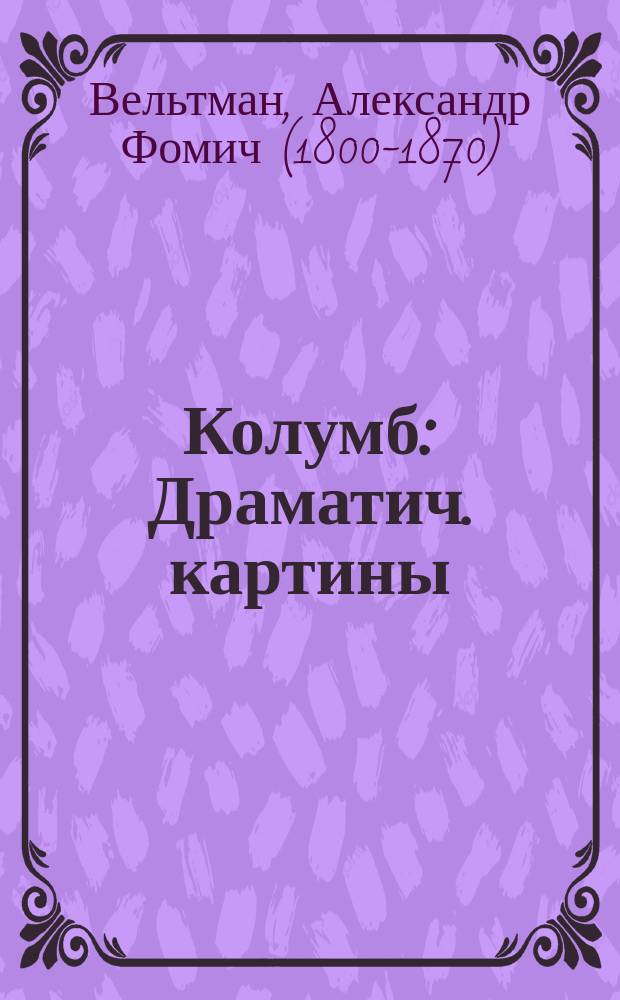 Вельтман, Александр Фомич (1800-1870)

Колумб: Драматич. картины